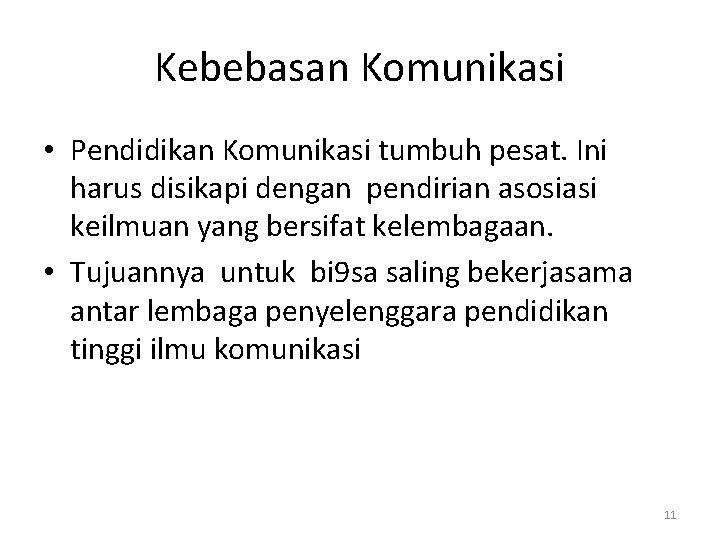 Kebebasan Komunikasi

• Pendidikan Komunikasi tumbuh pesat. Ini harus disikapi dengan pendirian asosiasi keilmuan yang bersifat kelembagaan.
• Tujuannya untuk bi9sa saling bekerjasama antar lembaga penyelenggara pendidikan tinggi ilmu komunikasi

11